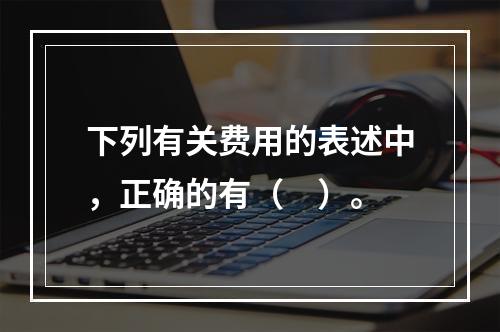 下列有关费用的表述中，正确的有（　）。